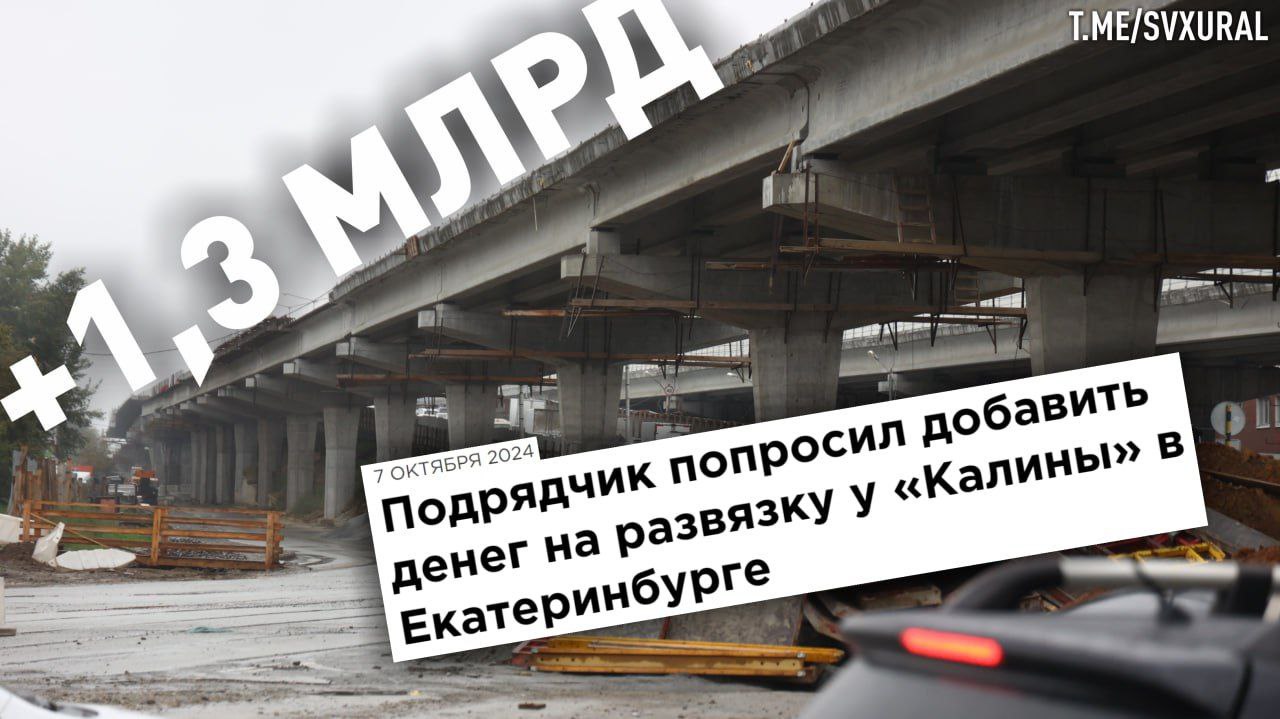 T.ME/SVXURAL

+1,3 МЛРД

7 ОКТЯБРЯ 2024

Подрядчик попросил добавить денег на развязку у «Калины» в Екатеринбурге